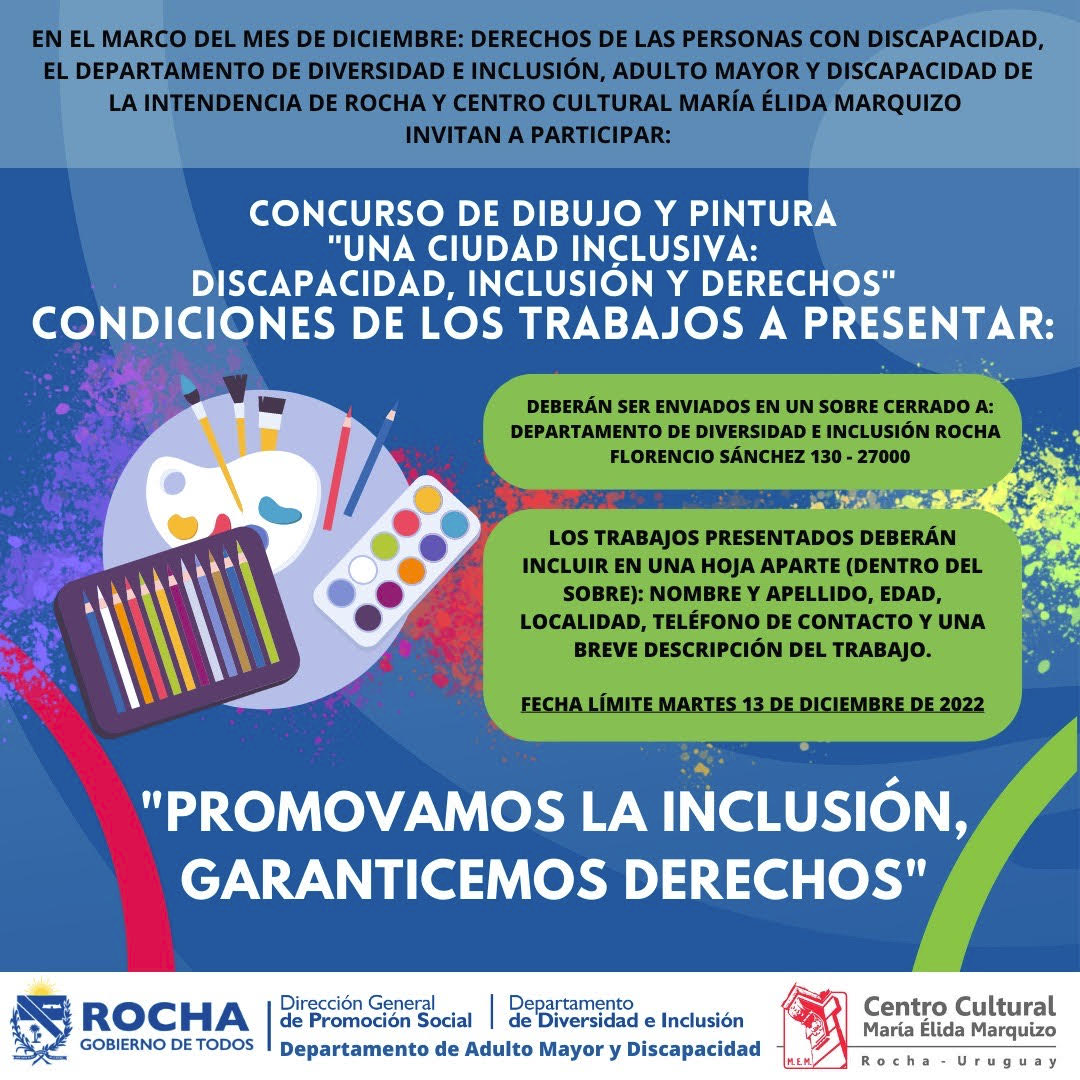 EN EL MARCO DEL MES DE DICIEMBRE: DERECHOS DE LAS PERSONAS CON DISCAPACIDAD, EL DEPARTAMENTO DE DIVERSIDAD E INCLUSIÓN, ADULTO MAYOR Y DISCAPACIDAD DE LA INTENDENCIA DE ROCHA Y CENTRO CULTURAL MARÍA ÉLIDA MARQUIZO INVITAN A PARTICIPAR:

CONCURSO DE DIBUJO Y PINTURA "UNA CIUDAD INCLUSIVA: DISCAPACIDAD, INCLUSIÓN Y DERECHOS"

CONDICIONES DE LOS TRABAJOS A PRESENTAR:

DEBERÁN SER ENVIADOS EN UN SOBRE CERRADO A: DEPARTAMENTO DE DIVERSIDAD E INCLUSIÓN ROCHA FLORENCIO SÁNCHEZ 130 - 27000

LOS TRABAJOS PRESENTADOS DEBERÁN INCLUIR EN UNA HOJA APARTE (DENTRO DEL SOBRE): NOMBRE Y APELLIDO, EDAD, LOCALIDAD, TELÉFONO DE CONTACTO Y UNA BREVE DESCRIPCIÓN DEL TRABAJO.

FECHA LÍMITE MARTES 13 DE DICIEMBRE DE 2022

"PROMOVAMOS LA INCLUSIÓN, GARANTICEMOS DERECHOS"

ROCHA
GOBIERNO DE TODOS

Dirección General de Promoción Social

Departamento de Diversidad e Inclusión

Departamento de Adulto Mayor y Discapacidad

M.E.M.

Centro Cultural María Élida Marquizo
Rocha - Uruguay